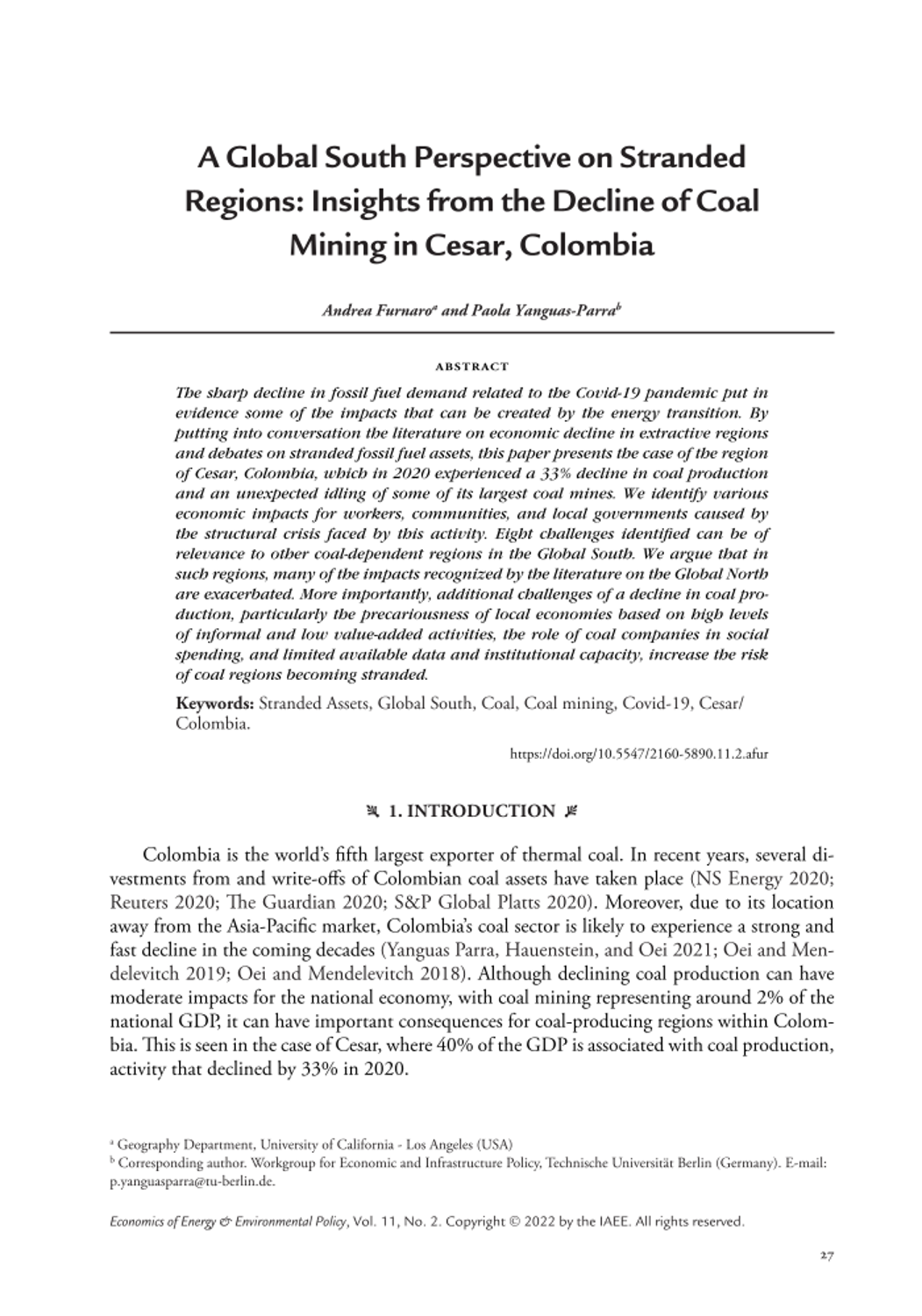 A Global South Perspective on Stranded Regions: Insights from the Decline of Coal Mining in Cesar, Colombia

Andrea Furnaro$^a$ and Paola Yanguas-Parra$^b$

ABSTRACT

The sharp decline in fossil fuel demand related to the Covid-19 pandemic put in evidence some of the impacts that can be created by the energy transition. By putting into conversation the literature on economic decline in extractive regions and debates on stranded fossil fuel assets, this paper presents the case of the region of Cesar, Colombia, which in 2020 experienced a 33% decline in coal production and an unexpected idling of some of its largest coal mines. We identify various economic impacts for workers, communities, and local governments caused by the structural crisis faced by this activity. Eight challenges identified can be of relevance to other coal-dependent regions in the Global South. We argue that in such regions, many of the impacts recognized by the literature on the Global North are exacerbated. More importantly, additional challenges of a decline in coal production, particularly the precariousness of local economies based on high levels of informal and low value-added activities, the role of coal companies in social spending, and limited available data and institutional capacity, increase the risk of coal regions becoming stranded.

Keywords: Stranded Assets, Global South, Coal, Coal mining, Covid-19, Cesar/Colombia.

https://doi.org/10.5547/2160-5890.11.2.afur

1. INTRODUCTION

Colombia is the world's fifth largest exporter of thermal coal. In recent years, several divestments from and write-offs of Colombian coal assets have taken place (NS Energy 2020; Reuters 2020; The Guardian 2020; S&P Global Platts 2020). Moreover, due to its location away from the Asia-Pacific market, Colombia's coal sector is likely to experience a strong and fast decline in the coming decades (Yanguas Parra, Hauenstein, and Oei 2021; Oei and Mendelevitch 2019; Oei and Mendelevitch 2018). Although declining coal production can have moderate impacts for the national economy, with coal mining representing around 2% of the national GDP, it can have important consequences for coal-producing regions within Colombia. This is seen in the case of Cesar, where 40% of the GDP is associated with coal production, activity that declined by 33% in 2020.

$^a$ Geography Department, University of California - Los Angeles (USA)
$^b$ Corresponding author. Workgroup for Economic and Infrastructure Policy, Technische Universität Berlin (Germany). E-mail: p.yanguasparra@tu-berlin.de.

Economics of Energy & Environmental Policy, Vol. 11, No. 2. Copyright © 2022 by the IAEE. All rights reserved.

27